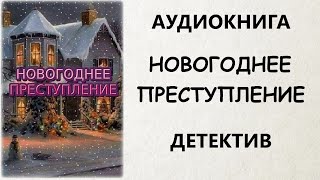 НОВОГОДНЕЕ ПРЕСТУПЛЕНИЕ

АУДИОКНИГА

НОВОГОДНЕЕ ПРЕСТУПЛЕНИЕ

ДЕТЕКТИВ